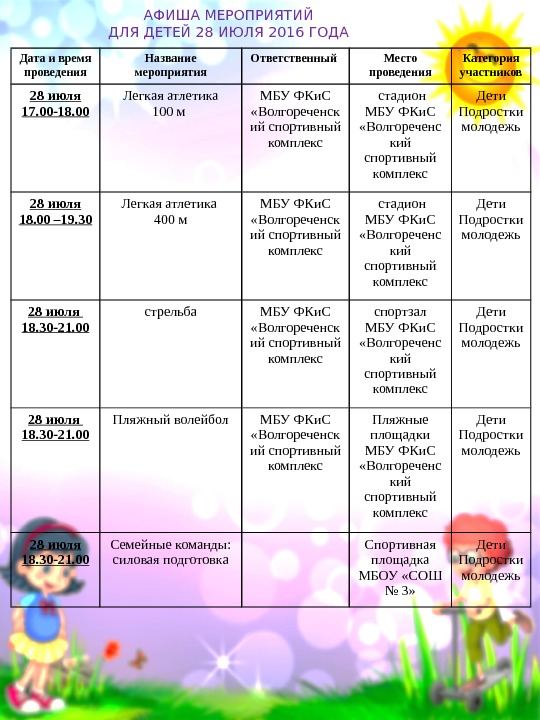 АФИША МЕРОПРИЯТИЙ
ДЛЯ ДЕТЕЙ 28 ИЮЛЯ 2016 ГОДА

| Дата и время проведения | Название мероприятия | Ответственный | Место проведения | Категория участников |
|---|---|---|---|---|
| 28 июля 17.00-18.00 | Легкая атлетика 100 м | МБУ ФКиС «Волгореченский спортивный комплекс | стадион МБУ ФКиС «Волгореченский спортивный комплекс | Дети Подростки молодежь |
| 28 июля 18.00 –19.30 | Легкая атлетика 400 м | МБУ ФКиС «Волгореченский спортивный комплекс | стадион МБУ ФКиС «Волгореченский спортивный комплекс | Дети Подростки молодежь |
| 28 июля 18.30-21.00 | стрельба | МБУ ФКиС «Волгореченский спортивный комплекс | спортзал МБУ ФКиС «Волгореченский спортивный комплекс | Дети Подростки молодежь |
| 28 июля 18.30-21.00 | Пляжный волейбол | МБУ ФКиС «Волгореченский спортивный комплекс | Пляжные площадки МБУ ФКиС «Волгореченский спортивный комплекс | Дети Подростки молодежь |
| 28 июля 18.30-21.00 | Семейные команды: силовая подготовка | | Спортивная площадка МБОУ «СОШ № 3» | Дети Подростки молодежь |